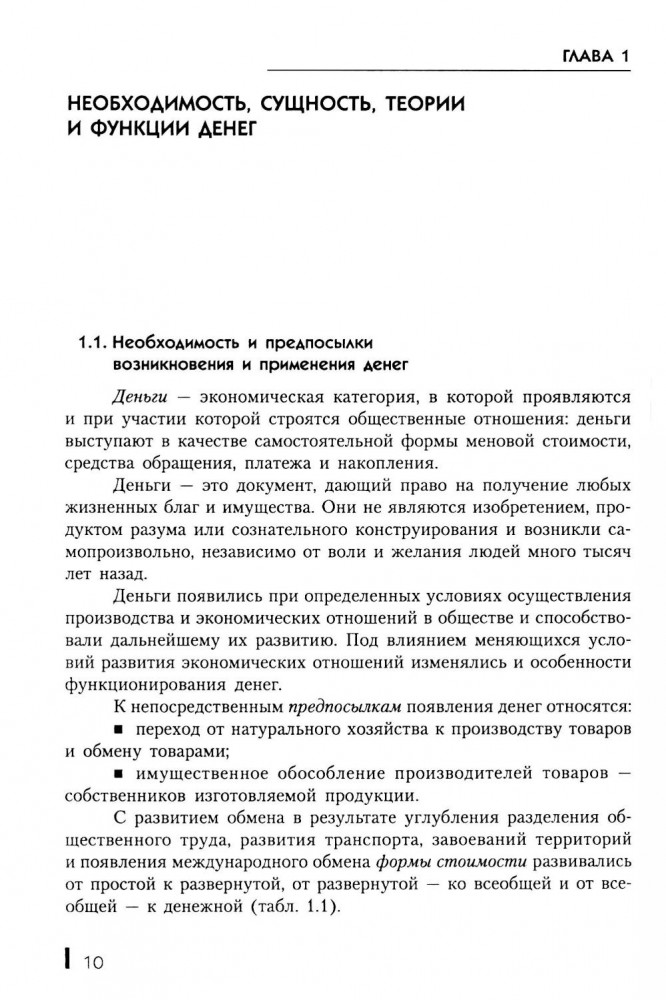 ГЛАВА 1

НЕОБХОДИМОСТЬ, СУЩНОСТЬ, ТЕОРИИ И ФУНКЦИИ ДЕНЕГ

1.1. Необходимость и предпосылки возникновения и применения денег

Деньги — экономическая категория, в которой проявляются и при участии которой строятся общественные отношения: деньги выступают в качестве самостоятельной формы меновой стоимости, средства обращения, платежа и накопления.

Деньги — это документ, дающий право на получение любых жизненных благ и имущества. Они не являются изобретением, продуктом разума или сознательного конструирования и возникли самопроизвольно, независимо от воли и желания людей много тысяч лет назад.

Деньги появились при определенных условиях осуществления производства и экономических отношений в обществе и способствовали дальнейшему их развитию. Под влиянием меняющихся условий развития экономических отношений изменялись и особенности функционирования денег.

К непосредственным предпосылкам появления денег относятся:

■ переход от натурального хозяйства к производству товаров и обмену товарами;

■ имущественное обособление производителей товаров — собственников изготовляемой продукции.

С развитием обмена в результате углубления разделения общественного труда, развития транспорта, завоеваний территорий и появления международного обмена формы стоимости развивались от простой к развернутой, от развернутой — ко всеобщей и от всеобщей — к денежной (табл. 1.1).

10